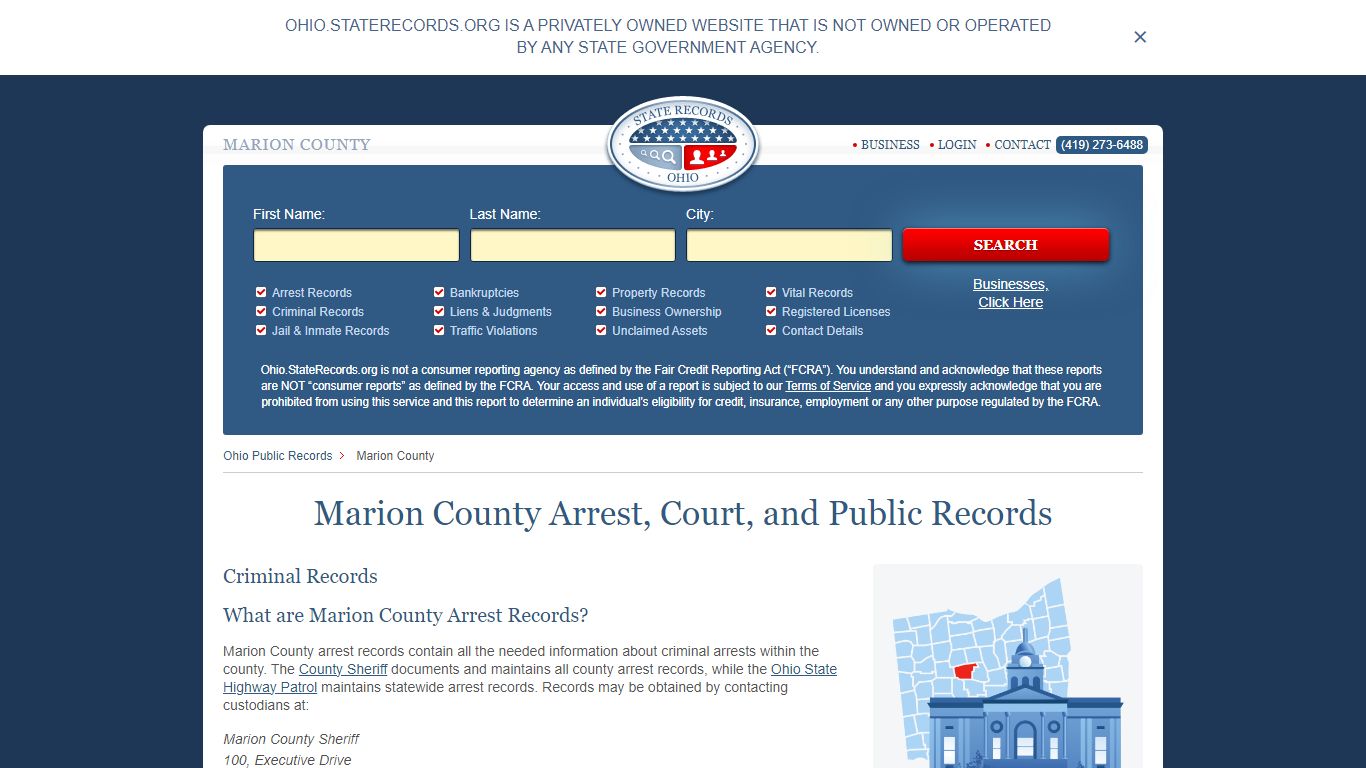 OHIO.STATERECORDS.ORG IS A PRIVATELY OWNED WEBSITE THAT IS NOT OWNED OR OPERATED BY ANY STATE GOVERNMENT AGENCY.

×

MARION COUNTY

STATE RECORDS OHIO

• BUSINESS • LOGIN • CONTACT (419) 273-6488

First Name: Last Name: City:

SEARCH

Arrest Records
Criminal Records
Jail & Inmate Records
Bankruptcies
Liens & Judgments
Traffic Violations
Property Records
Business Ownership
Unclaimed Assets
Vital Records
Registered Licenses
Contact Details

Businesses, Click Here

Ohio.StateRecords.org is not a consumer reporting agency as defined by the Fair Credit Reporting Act ("FCRA"). You understand and acknowledge that these reports are NOT "consumer reports" as defined by the FCRA. Your access and use of a report is subject to our Terms of Service and you expressly acknowledge that you are prohibited from using this service and this report to determine an individual's eligibility for credit, insurance, employment or any other purpose regulated by the FCRA.

Ohio Public Records > Marion County

Marion County Arrest, Court, and Public Records

Criminal Records

What are Marion County Arrest Records?

Marion County arrest records contain all the needed information about criminal arrests within the county. The County Sheriff documents and maintains all county arrest records, while the Ohio State Highway Patrol maintains statewide arrest records. Records may be obtained by contacting custodians at:

Marion County Sheriff
100, Executive Drive